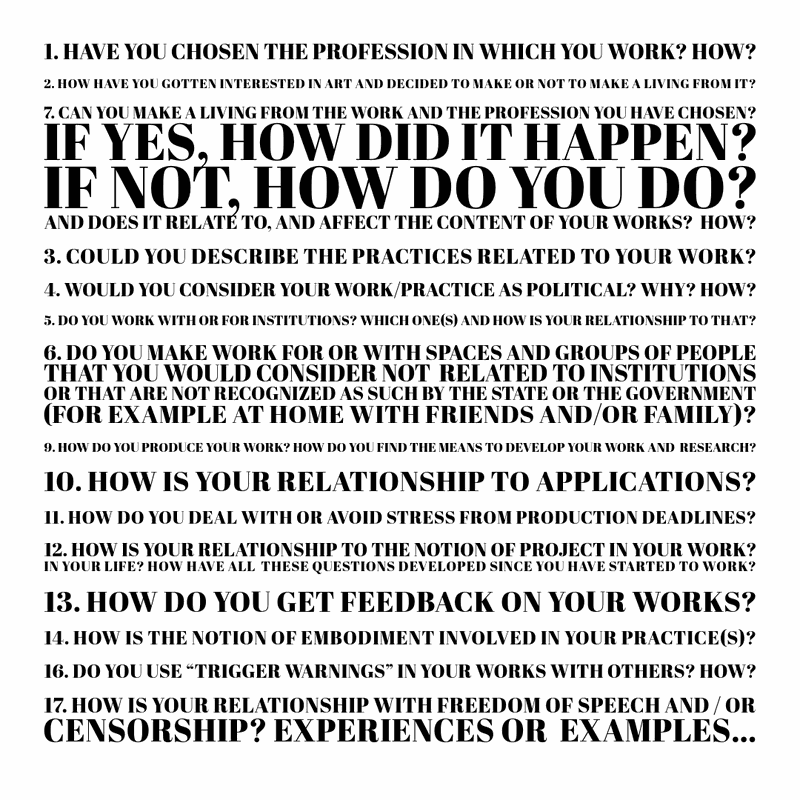 1. HAVE YOU CHOSEN THE PROFESSION IN WHICH YOU WORK? HOW?

2. HOW HAVE YOU GOTTEN INTERESTED IN ART AND DECIDED TO MAKE OR NOT TO MAKE A LIVING FROM IT?

7. CAN YOU MAKE A LIVING FROM THE WORK AND THE PROFESSION YOU HAVE CHOSEN? IF YES, HOW DID IT HAPPEN? IF NOT, HOW DO YOU DO? AND DOES IT RELATE TO, AND AFFECT THE CONTENT OF YOUR WORKS? HOW?

3. COULD YOU DESCRIBE THE PRACTICES RELATED TO YOUR WORK?

4. WOULD YOU CONSIDER YOUR WORK/PRACTICE AS POLITICAL? WHY? HOW?

5. DO YOU WORK WITH OR FOR INSTITUTIONS? WHICH ONE(S) AND HOW IS YOUR RELATIONSHIP TO THAT?

6. DO YOU MAKE WORK FOR OR WITH SPACES AND GROUPS OF PEOPLE THAT YOU WOULD CONSIDER NOT RELATED TO INSTITUTIONS OR THAT ARE NOT RECOGNIZED AS SUCH BY THE STATE OR THE GOVERNMENT (FOR EXAMPLE AT HOME WITH FRIENDS AND/OR FAMILY)?

9. HOW DO YOU PRODUCE YOUR WORK? HOW DO YOU FIND THE MEANS TO DEVELOP YOUR WORK AND RESEARCH?

10. HOW IS YOUR RELATIONSHIP TO APPLICATIONS?

11. HOW DO YOU DEAL WITH OR AVOID STRESS FROM PRODUCTION DEADLINES?

12. HOW IS YOUR RELATIONSHIP TO THE NOTION OF PROJECT IN YOUR WORK? IN YOUR LIFE? HOW HAVE ALL THESE QUESTIONS DEVELOPED SINCE YOU HAVE STARTED TO WORK?

13. HOW DO YOU GET FEEDBACK ON YOUR WORKS?

14. HOW IS THE NOTION OF EMBODIMENT INVOLVED IN YOUR PRACTICE(S)?

16. DO YOU USE “TRIGGER WARNINGS” IN YOUR WORKS WITH OTHERS? HOW?

17. HOW IS YOUR RELATIONSHIP WITH FREEDOM OF SPEECH AND / OR CENSORSHIP? EXPERIENCES OR EXAMPLES...